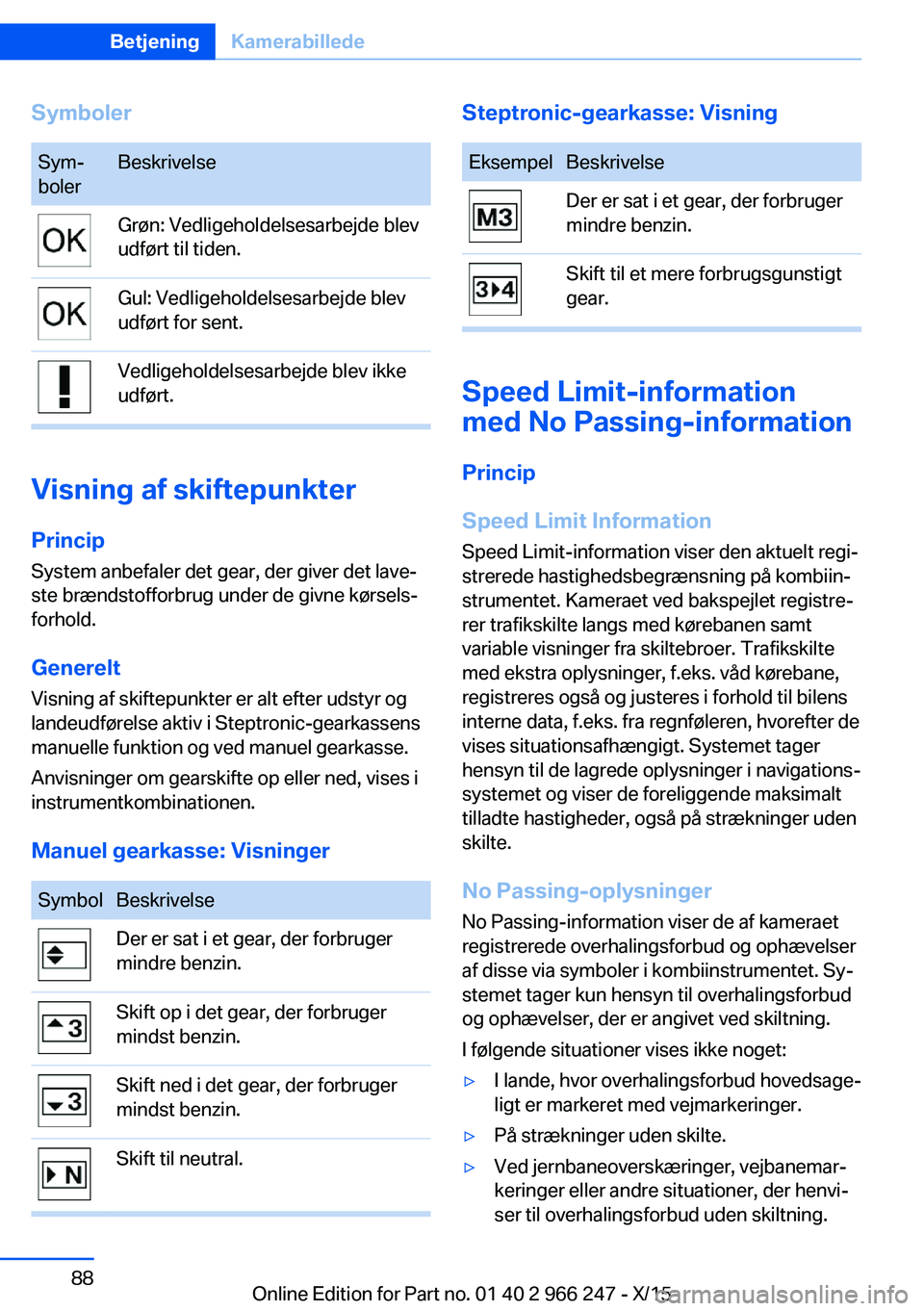 Betjening Kamerabillede

Symboler

| Symboler | Beskrivelse |
|---|---|
| OK | Grøn: Vedligeholdelsesarbejde blev udført til tiden. |
| OK | Gul: Vedligeholdelsesarbejde blev udført for sent. |
| ! | Vedligeholdelsesarbejde blev ikke udført. |

Visning af skiftepunkter

Princip

System anbefaler det gear, der giver det laveste brændstofforbrug under de givne kørselsforhold.

Generelt

Visning af skiftepunkter er alt efter udstyr og landeudførelse aktiv i Steptronic-gearkassens manuelle funktion og ved manuel gearkasse.

Anvisninger om gearskifte op eller ned, vises i instrumentkombinationen.

Manuel gearkasse: Visninger

| Symbol | Beskrivelse |
|---|---|
| | Der er sat i et gear, der forbruger mindre benzin. |
| 3 | Skift op i det gear, der forbruger mindst benzin. |
| 3 | Skift ned i det gear, der forbruger mindst benzin. |
| N | Skift til neutral. |

Steptronic-gearkasse: Visning

| Eksempel | Beskrivelse |
|---|---|
| M3 | Der er sat i et gear, der forbruger mindre benzin. |
| 3 4 | Skift til et mere forbrugsgunstigt gear. |

Speed Limit-information med No Passing-information

Princip

Speed Limit Information

Speed Limit-information viser den aktuelt registrerede hastighedsbegrænsning på kombiinstrumentet. Kameraet ved bakspejlet registrerer trafikskilte langs med kørebanen samt variable visninger fra skiltebroer. Trafikskilte med ekstra oplysninger, f.eks. våd kørebane, registreres også og justeres i forhold til bilens interne data, f.eks. fra regnføleren, hvorefter de vises situationsafhængigt. Systemet tager hensyn til de lagrede oplysninger i navigationssystemet og viser de foreliggende maksimalt tilladte hastigheder, også på strækninger uden skilte.

No Passing-oplysninger

No Passing-information viser de af kameraet registrerede overhalingsforbud og ophævelser af disse via symboler i kombiinstrumentet. Systemet tager kun hensyn til overhalingsforbud og ophævelser, der er angivet ved skiltning.

I følgende situationer vises ikke noget:

▷ I lande, hvor overhalingsforbud hovedsageligt er markeret med vejmarkeringer.

▷ På strækninger uden skilte.

▷ Ved jernbaneoverskæringer, vejbanemarkeringer eller andre situationer, der henviser til overhalingsforbud uden skiltning.

88

Online Edition for Part no. 01 40 2 966 247 - X/15

carmanualsonline.info